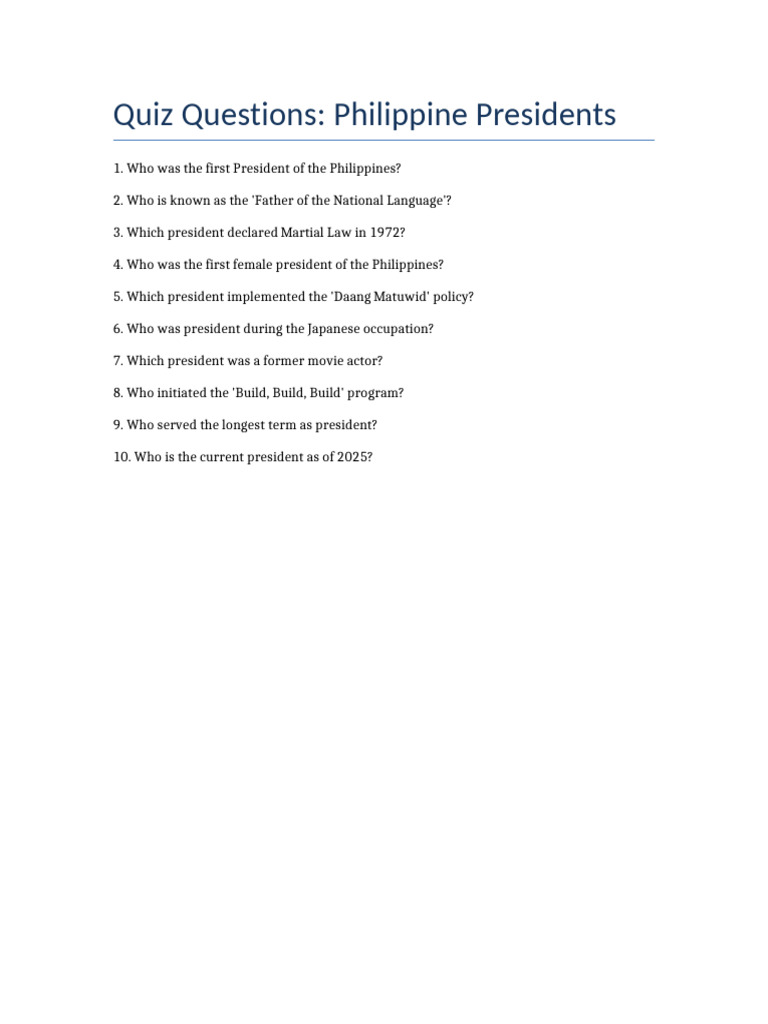 Quiz Questions: Philippine Presidents

1. Who was the first President of the Philippines?

2. Who is known as the 'Father of the National Language'?

3. Which president declared Martial Law in 1972?

4. Who was the first female president of the Philippines?

5. Which president implemented the 'Daang Matuwid' policy?

6. Who was president during the Japanese occupation?

7. Which president was a former movie actor?

8. Who initiated the 'Build, Build, Build' program?

9. Who served the longest term as president?

10. Who is the current president as of 2025?